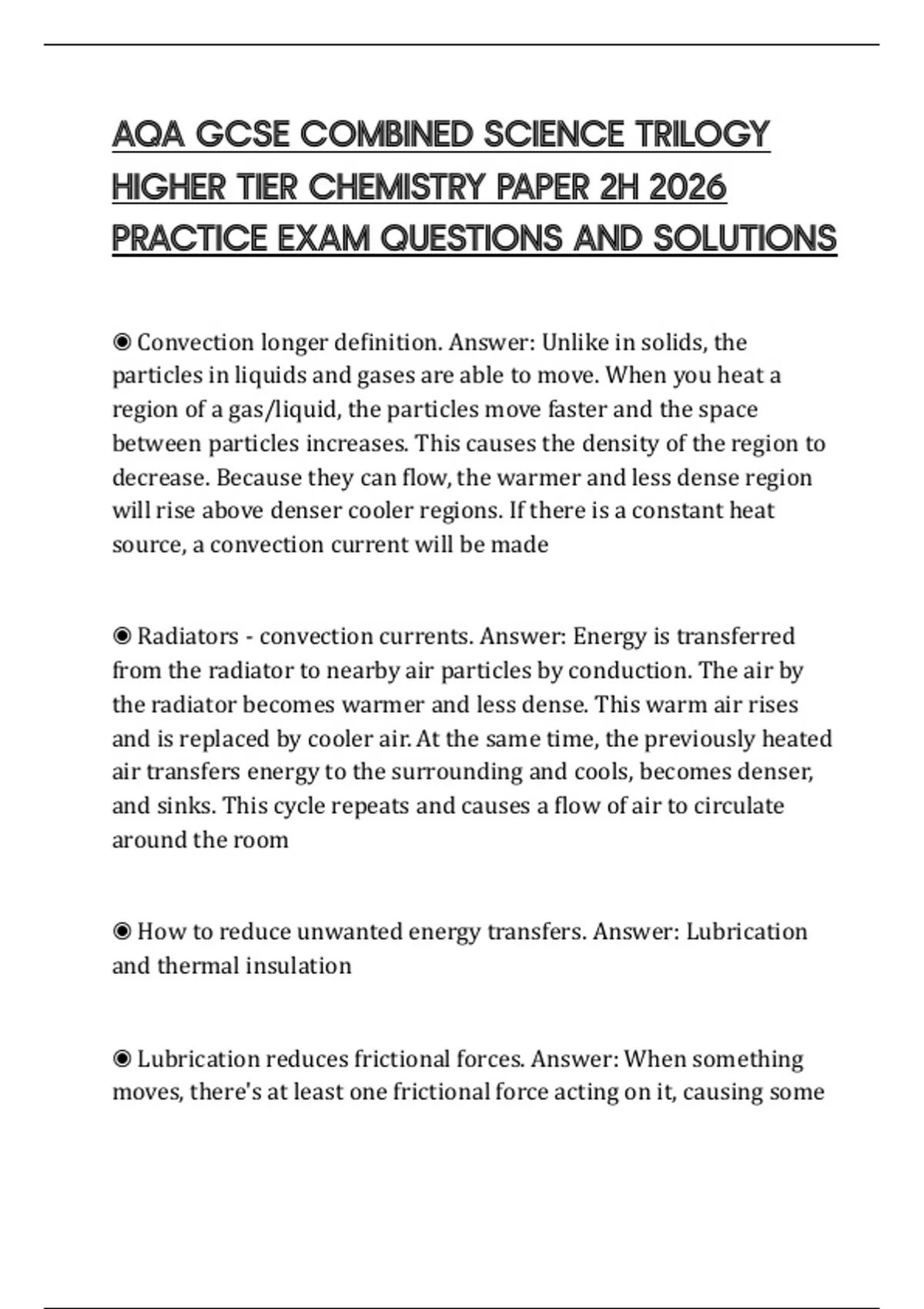 AQA GCSE COMBINED SCIENCE TRILOGY HIGHER TIER CHEMISTRY PAPER 2H 2026 PRACTICE EXAM QUESTIONS AND SOLUTIONS

◉ Convection longer definition. Answer: Unlike in solids, the particles in liquids and gases are able to move. When you heat a region of a gas/liquid, the particles move faster and the space between particles increases. This causes the density of the region to decrease. Because they can flow, the warmer and less dense region will rise above denser cooler regions. If there is a constant heat source, a convection current will be made

◉ Radiators - convection currents. Answer: Energy is transferred from the radiator to nearby air particles by conduction. The air by the radiator becomes warmer and less dense. This warm air rises and is replaced by cooler air. At the same time, the previously heated air transfers energy to the surrounding and cools, becomes denser, and sinks. This cycle repeats and causes a flow of air to circulate around the room

◉ How to reduce unwanted energy transfers. Answer: Lubrication and thermal insulation

◉ Lubrication reduces frictional forces. Answer: When something moves, there's at least one frictional force acting on it, causing some